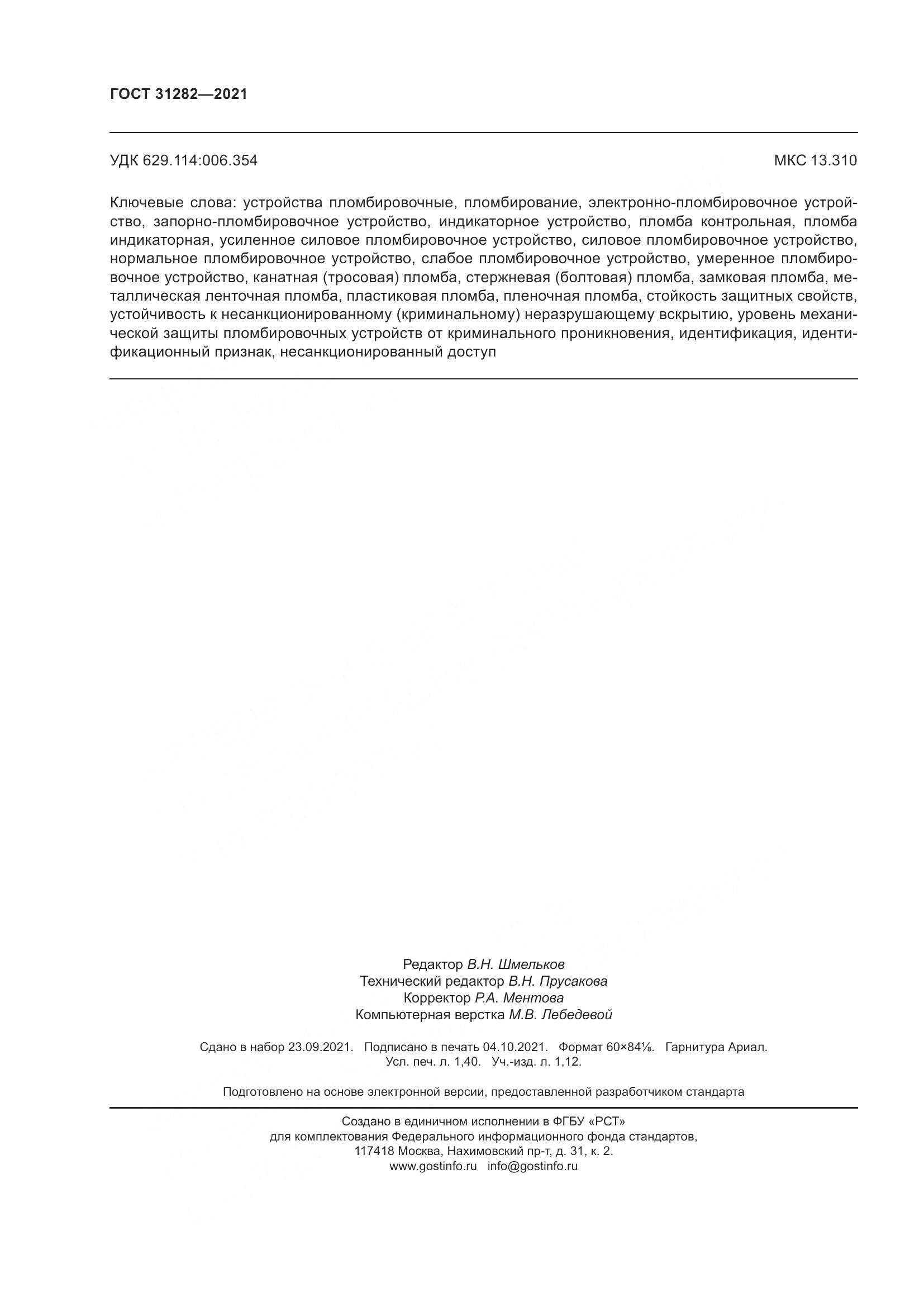 ГОСТ 31282—2021

УДК 629.114:006.354

МКС 13.310

Ключевые слова: устройства пломбировочные, пломбирование, электронно-пломбировочное устройство, запорно-пломбировочное устройство, индикаторное устройство, пломба контрольная, пломба индикаторная, усиленное силовое пломбировочное устройство, силовое пломбировочное устройство, нормальное пломбировочное устройство, слабое пломбировочное устройство, умеренное пломбировочное устройство, канатная (тросовая) пломба, стержневая (болтовая) пломба, замковая пломба, металлическая ленточная пломба, пластиковая пломба, пленочная пломба, стойкость защитных свойств, устойчивость к несанкционированному (криминальному) неразрушающему вскрытию, уровень механической защиты пломбировочных устройств от криминального проникновения, идентификация, идентификационный признак, несанкционированный доступ

Редактор В.Н. Шмельков
Технический редактор В.Н. Прусакова
Корректор Р.А. Ментова
Компьютерная верстка М.В. Лебедевой

Сдано в набор 23.09.2021. Подписано в печать 04.10.2021. Формат 60×84⅛. Гарнитура Ариал.
Усл. печ. л. 1,40. Уч.-изд. л. 1,12.

Подготовлено на основе электронной версии, предоставленной разработчиком стандарта

Создано в единичном исполнении в ФГБУ «РСТ»
для комплектования Федерального информационного фонда стандартов,
117418 Москва, Нахимовский пр-т, д. 31, к. 2.
www.gostinfo.ru info@gostinfo.ru